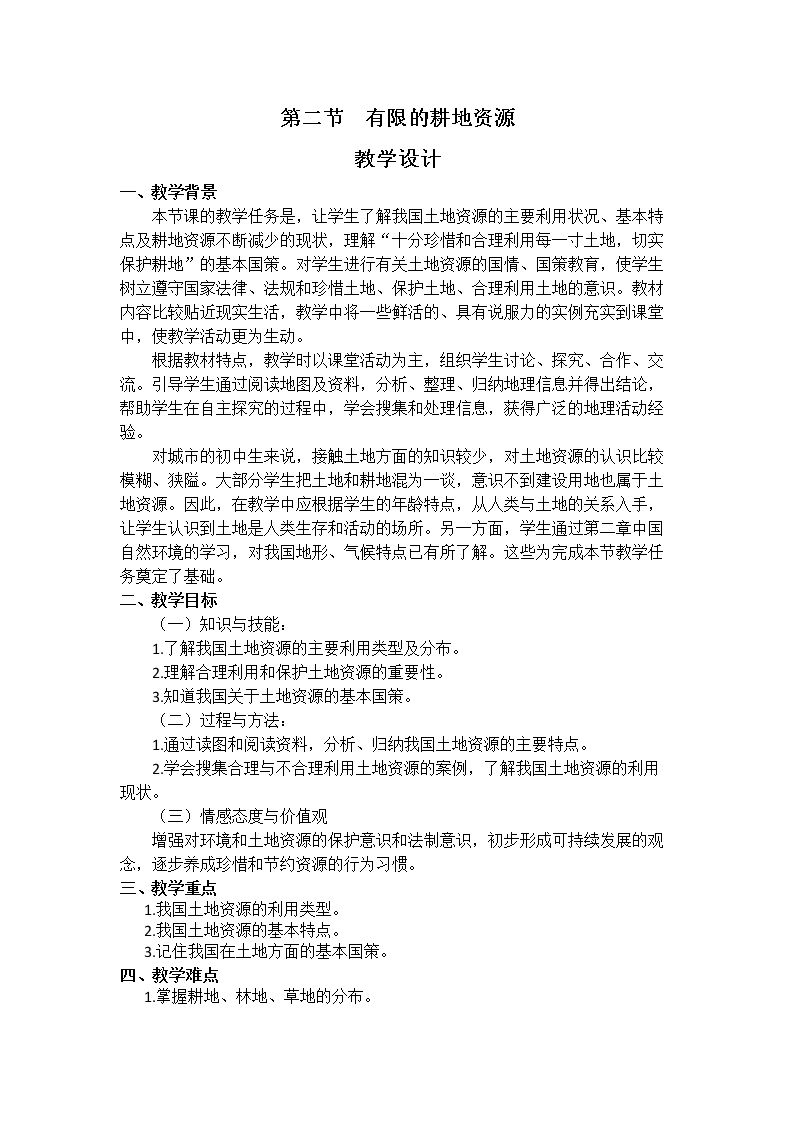 第二节 有限的耕地资源

教学设计

一、教学背景

本节课的教学任务是，让学生了解我国土地资源的主要利用状况、基本特点及耕地资源不断减少的现状，理解“十分珍惜和合理利用每一寸土地，切实保护耕地”的基本国策。对学生进行有关土地资源的国情、国策教育，使学生树立遵守国家法律、法规和珍惜土地、保护土地、合理利用土地的意识。教材内容比较贴近现实生活，教学中将一些鲜活的、具有说服力的实例充实到课堂中，使教学活动更为生动。

根据教材特点，教学时以课堂活动为主，组织学生讨论、探究、合作、交流。引导学生通过阅读地图及资料，分析、整理、归纳地理信息并得出结论，帮助学生在自主探究的过程中，学会搜集和处理信息，获得广泛的地理活动经验。

对城市的初中生来说，接触土地方面的知识较少，对土地资源的认识比较模糊、狭隘。大部分学生把土地和耕地混为一谈，意识不到建设用地也属于土地资源。因此，在教学中应根据学生的年龄特点，从人类与土地的关系入手，让学生认识到土地是人类生存和活动的场所。另一方面，学生通过第二章中国自然环境的学习，对我国地形、气候特点已有所了解。这些为完成本节教学任务奠定了基础。

二、教学目标

（一）知识与技能：

1.了解我国土地资源的主要利用类型及分布。

2.理解合理利用和保护土地资源的重要性。

3.知道我国关于土地资源的基本国策。

（二）过程与方法：

1.通过读图和阅读资料，分析、归纳我国土地资源的主要特点。

2.学会搜集合理与不合理利用土地资源的案例，了解我国土地资源的利用现状。

（三）情感态度与价值观

增强对环境和土地资源的保护意识和法制意识，初步形成可持续发展的观念，逐步养成珍惜和节约资源的行为习惯。

三、教学重点

1.我国土地资源的利用类型。

2.我国土地资源的基本特点。

3.记住我国在土地方面的基本国策。

四、教学难点

1.掌握耕地、林地、草地的分布。